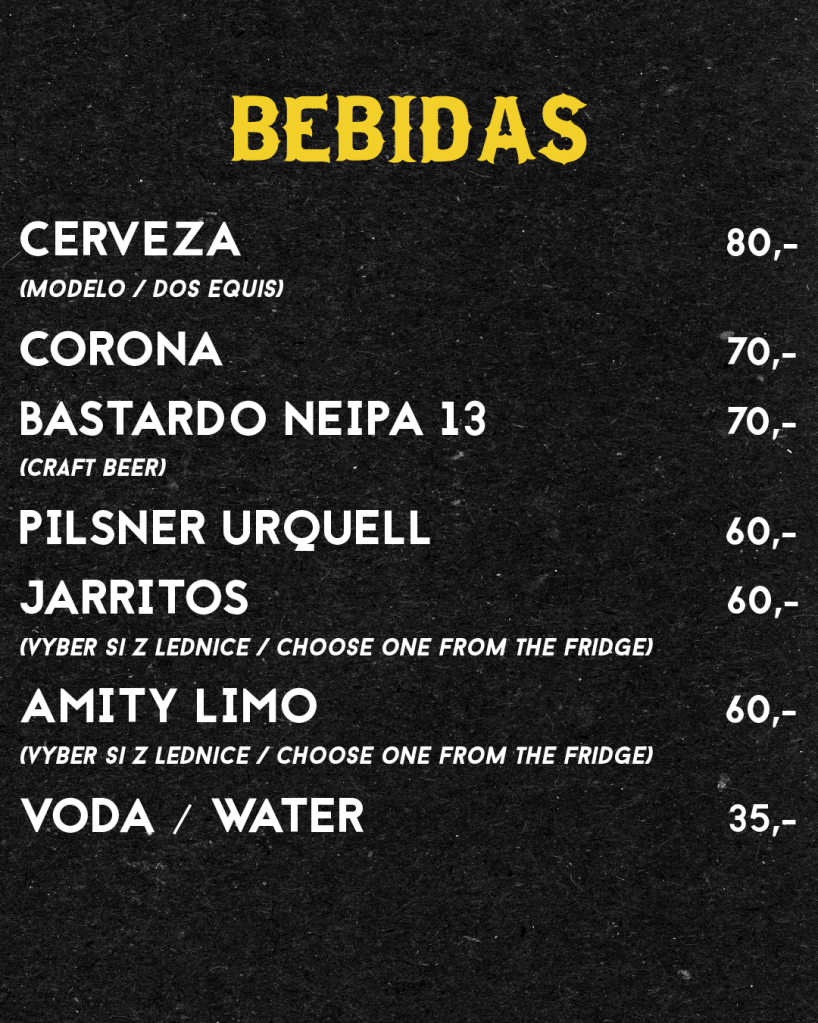 BEBIDAS

CERVEZA 80,-
(MODELO / DOS EQUIS)

CORONA 70,-

BASTARDO NEIPA 13 70,-
(CRAFT BEER)

PILSNER URQUELL 60,-

JARRITOS 60,-
(VYBER SI Z LEDNICE / CHOOSE ONE FROM THE FRIDGE)

AMITY LIMO 60,-
(VYBER SI Z LEDNICE / CHOOSE ONE FROM THE FRIDGE)

VODA / WATER 35,-